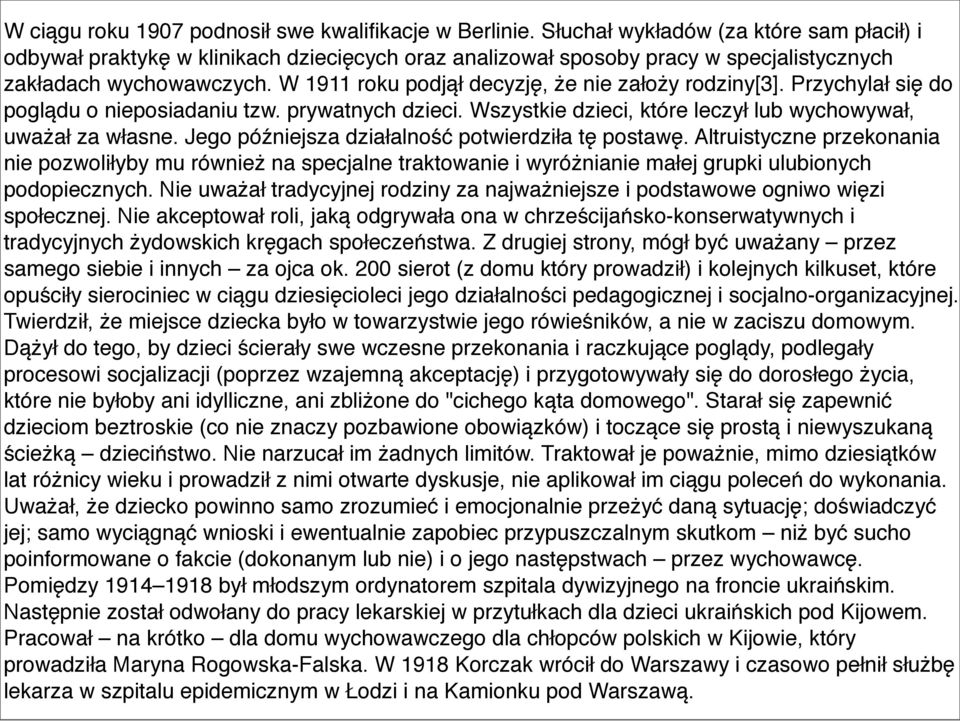 W ciągu roku 1907 podnosił swe kwalifikacje w Berlinie. Słuchał wykładów (za które sam płacił) i odbywał praktykę w klinikach dziecięcych oraz analizował sposoby pracy w specjalistycznych zakładach wychowawczych. W 1911 roku podjął decyzję, że nie założy rodziny[3]. Przychylał się do poglądu o nieposiadaniu tzw. prywatnych dzieci. Wszystkie dzieci, które leczył lub wychowywał, uważał za własne. Jego późniejsza działalność potwierdziła tę postawę. Altruistyczne przekonania nie pozwoliłyby mu również na specjalne traktowanie i wyróżnianie małej grupki ulubionych podopiecznych. Nie uważał tradycyjnej rodziny za najważniejsze i podstawowe ogniwo więzi społecznej. Nie akceptował roli, jaką odgrywała ona w chrześcijańsko-konserwatywnych i tradycyjnych żydowskich kręgach społeczeństwa. Z drugiej strony, mógł być uważany – przez samego siebie i innych – za ojca ok. 200 sierot (z domu który prowadził) i kolejnych kilkuset, które opuściły sierociniec w ciągu dziesięcioleci jego działalności pedagogicznej i socjalno-organizacyjnej. Twierdził, że miejsce dziecka było w towarzystwie jego rówieśników, a nie w zaciszu domowym. Dążył do tego, by dzieci ścierały swe wczesne przekonania i raczkujące poglądy, podlegały procesowi socjalizacji (poprzez wzajemną akceptację) i przygotowywały się do dorosłego życia, które nie byłoby ani idylliczne, ani zbliżone do "cichego kąta domowego". Starał się zapewnić dzieciom beztroskie (co nie znaczy pozbawione obowiązków) i toczące się prostą i niewyszukaną ścieżką – dzieciństwo. Nie narzucał im żadnych limitów. Traktował je poważnie, mimo dziesiątków lat różnicy wieku i prowadził z nimi otwarte dyskusje, nie aplikował im ciągu poleceń do wykonania. Uważał, że dziecko powinno samo zrozumieć i emocjonalnie przeżyć daną sytuację; doświadczyć jej; samo wyciągnąć wnioski i ewentualnie zapobiec przypuszczalnym skutkom – niż być sucho poinformowane o fakcie (dokonanym lub nie) i o jego następstwach – przez wychowawcę. Pomiędzy 1914–1918 był młodszym ordynatorem szpitala dywizyjnego na froncie ukraińskim. Następnie został odwołany do pracy lekarskiej w przytułkach dla dzieci ukraińskich pod Kijowem. Pracował – na krótko – dla domu wychowawczego dla chłopców polskich w Kijowie, który prowadziła Maryna Rogowska-Falska. W 1918 Korczak wrócił do Warszawy i czasowo pełnił służbę lekarza w szpitalu epidemicznym w Łodzi i na Kamionku pod Warszawą.